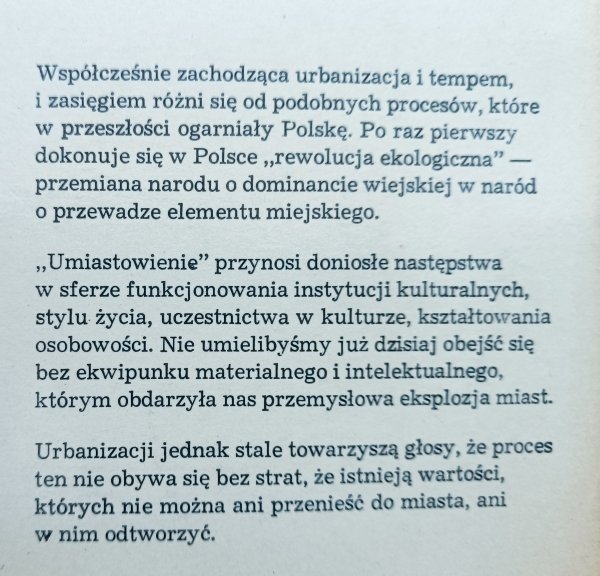 Współcześnie zachodząca urbanizacja i tempem, i zasięgiem różni się od podobnych procesów, które w przeszłości ogarniały Polskę. Po raz pierwszy dokonuje się w Polsce „rewolucja ekologiczna” — przemiana narodu o dominancie wiejskiej w naród o przewadze elementu miejskiego.

„Umiastowienie” przynosi doniosłe następstwa w sferze funkcjonowania instytucji kulturalnych, stylu życia, uczestnictwa w kulturze, kształtowania osobowości. Nie umielibyśmy już dzisiaj obejść się bez ekwipunku materialnego i intelektualnego, którym obdarzyła nas przemysłowa eksplozja miast.

Urbanizacji jednak stale towarzyszą głosy, że proces ten nie obywa się bez strat, że istnieją wartości, których nie można ani przenieść do miasta, ani w nim odtworzyć.